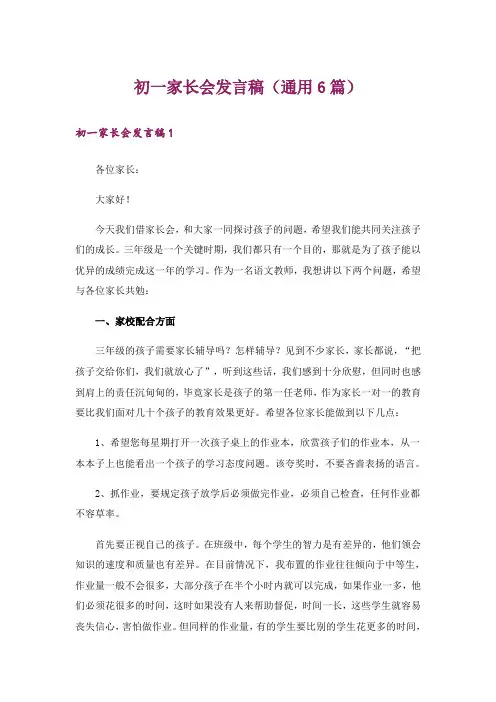 初一家长会发言稿（通用6篇）

初一家长会发言稿1

各位家长：

大家好！

今天我们借家长会，和大家一同探讨孩子的问题，希望我们能共同关注孩子们的成长。三年级是一个关键时期，我们都只有一个目的，那就是为了孩子能以优异的成绩完成这一年的学习。作为一名语文教师，我想讲以下两个问题，希望与各位家长共勉：

一、家校配合方面

三年级的孩子需要家长辅导吗？怎样辅导？见到不少家长，家长都说，“把孩子交给你们，我们就放心了”，听到这些话，我们感到十分欣慰，但同时也感到肩上的责任沉甸甸的，毕竟家长是孩子的第一任老师，作为家长一对一的教育要比我们面对几十个孩子的教育效果更好。希望各位家长能做到以下几点：

1、希望您每星期打开一次孩子桌上的作业本，欣赏孩子们的作业本，从一本本子上也能看出一个孩子的学习态度问题。该夸奖时，不要吝啬表扬的语言。

2、抓作业，要规定孩子放学后必须做完作业，必须自己检查，任何作业都不容草率。

首先要正视自己的孩子。在班级中，每个学生的智力是有差异的，他们领会知识的速度和质量也有差异。在目前情况下，我布置的作业往往倾向于中等生，作业量一般不会很多，大部分孩子在半个小时内就可以完成，如果作业一多，他们必须花很多的时间，这时如果没有人来帮助督促，时间一长，这些学生就容易丧失信心，害怕做作业。但同样的作业量，有的学生要比别的学生花更多的时间，